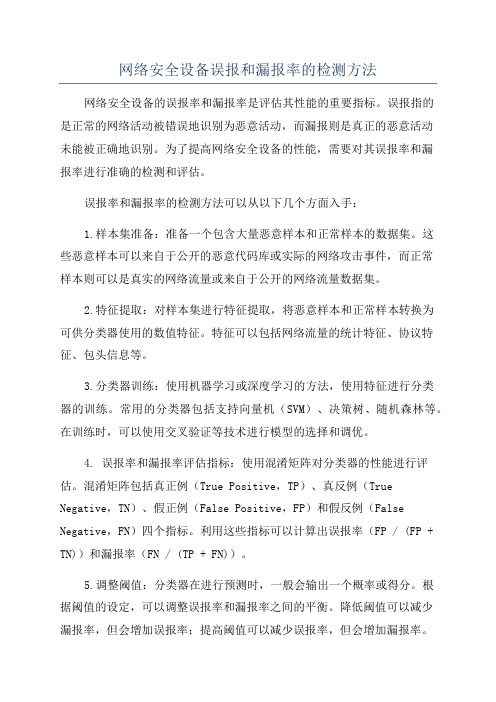 网络安全设备误报和漏报率的检测方法

网络安全设备的误报率和漏报率是评估其性能的重要指标。误报指的是正常的网络活动被错误地识别为恶意活动，而漏报则是真正的恶意活动未能被正确地识别。为了提高网络安全设备的性能，需要对其误报率和漏报率进行准确的检测和评估。

误报率和漏报率的检测方法可以从以下几个方面入手：

1.样本集准备：准备一个包含大量恶意样本和正常样本的数据集。这些恶意样本可以来自于公开的恶意代码库或实际的网络攻击事件，而正常样本则可以是真实的网络流量或来自于公开的网络流量数据集。

2.特征提取：对样本集进行特征提取，将恶意样本和正常样本转换为可供分类器使用的数值特征。特征可以包括网络流量的统计特征、协议特征、包头信息等。

3.分类器训练：使用机器学习或深度学习的方法，使用特征进行分类器的训练。常用的分类器包括支持向量机（SVM）、决策树、随机森林等。在训练时，可以使用交叉验证等技术进行模型的选择和调优。

4. 误报率和漏报率评估指标：使用混淆矩阵对分类器的性能进行评估。混淆矩阵包括真正例（True Positive，TP）、真反例（True Negative，TN）、假正例（False Positive，FP）和假反例（False Negative，FN）四个指标。利用这些指标可以计算出误报率（FP / (FP + TN)）和漏报率（FN / (TP + FN)）。

5.调整阈值：分类器在进行预测时，一般会输出一个概率或得分。根据阈值的设定，可以调整误报率和漏报率之间的平衡。降低阈值可以减少漏报率，但会增加误报率；提高阈值可以减少误报率，但会增加漏报率。